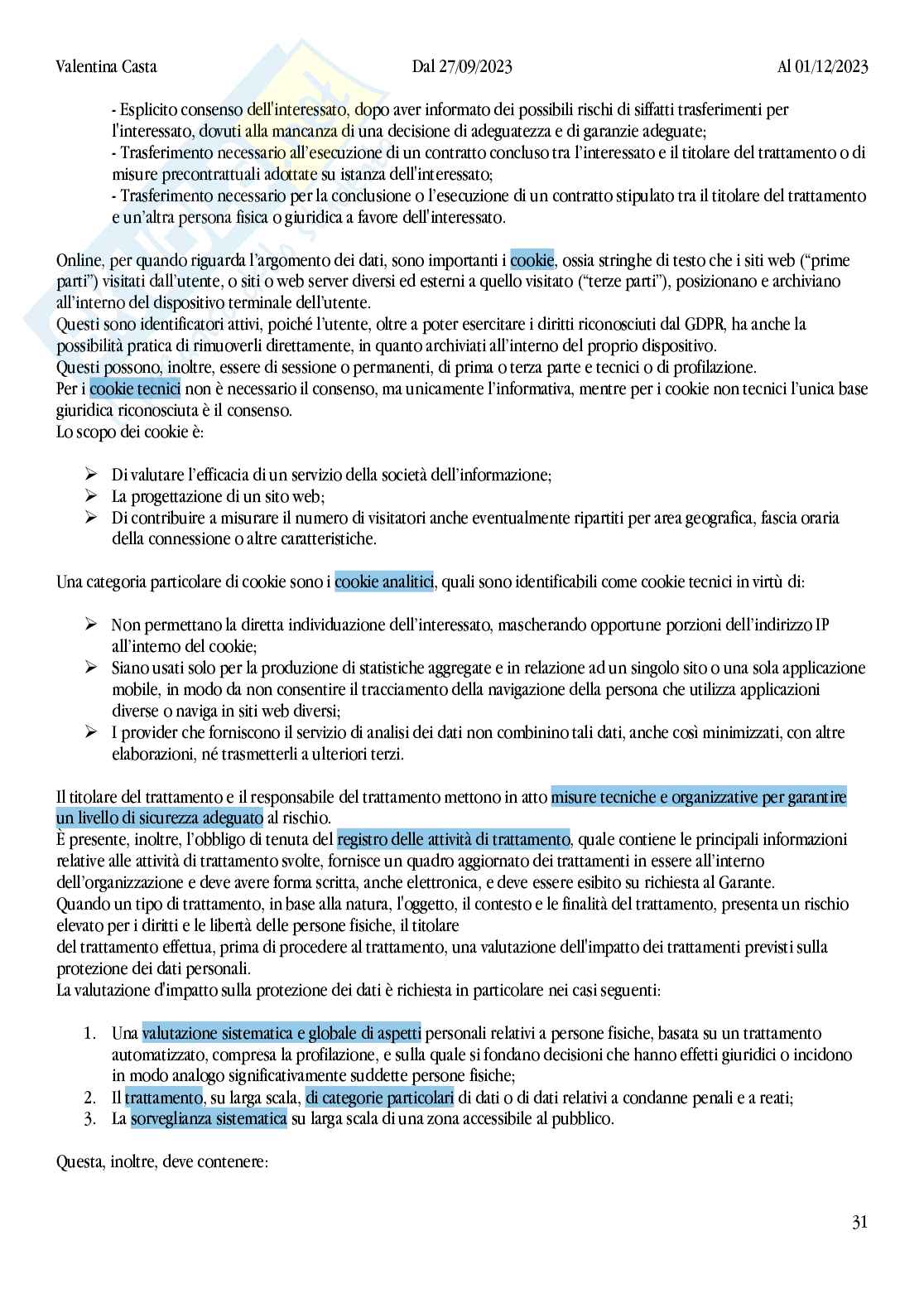 Valentina Casta Dal 27/09/2023 Al 01/12/2023

- Esplicito consenso dell'interessato, dopo aver informato dei possibili rischi di siffatti trasferimenti per l'interessato, dovuti alla mancanza di una decisione di adeguatezza e di garanzie adeguate;
- Trasferimento necessario all'esecuzione di un contratto concluso tra l'interessato e il titolare del trattamento o di misure precontrattuali adottate su istanza dell'interessato;
- Trasferimento necessario per la conclusione o l'esecuzione di un contratto stipulato tra il titolare del trattamento e un'altra persona fisica o giuridica a favore dell'interessato.

Online, per quando riguarda l'argomento dei dati, sono importanti i cookie, ossia stringhe di testo che i siti web ("prime parti") visitati dall'utente, o siti o web server diversi ed esterni a quello visitato ("terze parti"), posizionano e archiviano all'interno del dispositivo terminale dell'utente.
Questi sono identificatori attivi, poiché l'utente, oltre a poter esercitare i diritti riconosciuti dal GDPR, ha anche la possibilità pratica di rimuoverli direttamente, in quanto archiviati all'interno del proprio dispositivo.
Questi possono, inoltre, essere di sessione o permanenti, di prima o terza parte e tecnici o di profilazione.
Per i cookie tecnici non è necessario il consenso, ma unicamente l'informativa, mentre per i cookie non tecnici l'unica base giuridica riconosciuta è il consenso.
Lo scopo dei cookie è:

➢ Di valutare l'efficacia di un servizio della società dell'informazione;
➢ La progettazione di un sito web;
➢ Di contribuire a misurare il numero di visitatori anche eventualmente ripartiti per area geografica, fascia oraria della connessione o altre caratteristiche.

Una categoria particolare di cookie sono i cookie analitici, quali sono identificabili come cookie tecnici in virtù di:

➢ Non permettano la diretta individuazione dell'interessato, mascherando opportune porzioni dell'indirizzo IP all'interno del cookie;
➢ Siano usati solo per la produzione di statistiche aggregate e in relazione ad un singolo sito o una sola applicazione mobile, in modo da non consentire il tracciamento della navigazione della persona che utilizza applicazioni diverse o naviga in siti web diversi;
➢ I provider che forniscono il servizio di analisi dei dati non combinino tali dati, anche così minimizzati, con altre elaborazioni, né trasmetterli a ulteriori terzi.

Il titolare del trattamento e il responsabile del trattamento mettono in atto misure tecniche e organizzative per garantire un livello di sicurezza adeguato al rischio.
È presente, inoltre, l'obbligo di tenuta del registro delle attività di trattamento, quale contiene le principali informazioni relative alle attività di trattamento svolte, fornisce un quadro aggiornato dei trattamenti in essere all'interno dell'organizzazione e deve avere forma scritta, anche elettronica, e deve essere esibito su richiesta al Garante.
Quando un tipo di trattamento, in base alla natura, l'oggetto, il contesto e le finalità del trattamento, presenta un rischio elevato per i diritti e le libertà delle persone fisiche, il titolare del trattamento effettua, prima di procedere al trattamento, una valutazione dell'impatto dei trattamenti previsti sulla protezione dei dati personali.
La valutazione d'impatto sulla protezione dei dati è richiesta in particolare nei casi seguenti:

1. Una valutazione sistematica e globale di aspetti personali relativi a persone fisiche, basata su un trattamento automatizzato, compresa la profilazione, e sulla quale si fondano decisioni che hanno effetti giuridici o incidono in modo analogo significativamente suddette persone fisiche;
2. Il trattamento, su larga scala, di categorie particolari di dati o di dati relativi a condanne penali e a reati;
3. La sorveglianza sistematica su larga scala di una zona accessibile al pubblico.

Questa, inoltre, deve contenere:

31